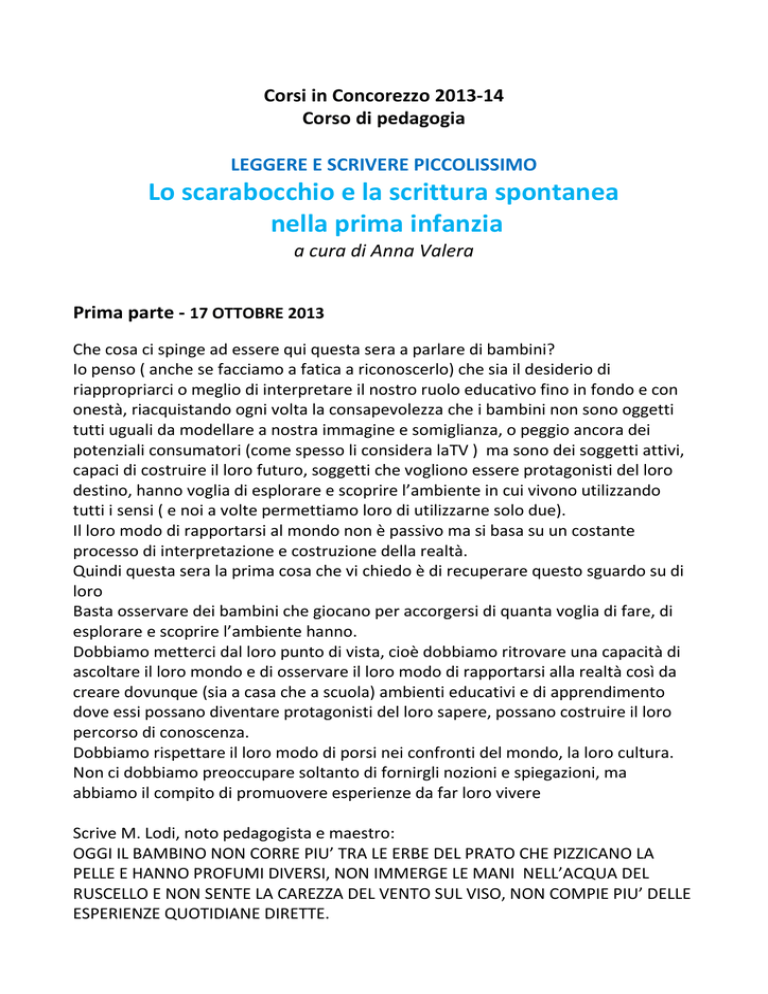 Corsi in Concorezzo 2013-14
Corso di pedagogia

LEGGERE E SCRIVERE PICCOLISSIMO

Lo scarabocchio e la scrittura spontanea nella prima infanzia

a cura di Anna Valera

Prima parte - 17 OTTOBRE 2013

Che cosa ci spinge ad essere qui questa sera a parlare di bambini?
Io penso ( anche se facciamo a fatica a riconoscerlo) che sia il desiderio di riappropriarci o meglio di interpretare il nostro ruolo educativo fino in fondo e con onestà, riacquistando ogni volta la consapevolezza che i bambini non sono oggetti tutti uguali da modellare a nostra immagine e somiglianza, o peggio ancora dei potenziali consumatori (come spesso li considera laTV ) ma sono dei soggetti attivi, capaci di costruire il loro futuro, soggetti che vogliono essere protagonisti del loro destino, hanno voglia di esplorare e scoprire l'ambiente in cui vivono utilizzando tutti i sensi ( e noi a volte permettiamo loro di utilizzarne solo due).
Il loro modo di rapportarsi al mondo non è passivo ma si basa su un costante processo di interpretazione e costruzione della realtà.
Quindi questa sera la prima cosa che vi chiedo è di recuperare questo sguardo su di loro
Basta osservare dei bambini che giocano per accorgersi di quanta voglia di fare, di esplorare e scoprire l'ambiente hanno.
Dobbiamo metterci dal loro punto di vista, cioè dobbiamo ritrovare una capacità di ascoltare il loro mondo e di osservare il loro modo di rapportarsi alla realtà così da creare dovunque (sia a casa che a scuola) ambienti educativi e di apprendimento dove essi possano diventare protagonisti del loro sapere, possano costruire il loro percorso di conoscenza.
Dobbiamo rispettare il loro modo di porsi nei confronti del mondo, la loro cultura.
Non ci dobbiamo preoccupare soltanto di fornirgli nozioni e spiegazioni, ma abbiamo il compito di promuovere esperienze da far loro vivere

Scrive M. Lodi, noto pedagogista e maestro:
OGGI IL BAMBINO NON CORRE PIU' TRA LE ERBE DEL PRATO CHE PIZZICANO LA PELLE E HANNO PROFUMI DIVERSI, NON IMMERGE LE MANI NELL'ACQUA DEL RUSCELLO E NON SENTE LA CAREZZA DEL VENTO SUL VISO, NON COMPIE PIU' DELLE ESPERIENZE QUOTIDIANE DIRETTE.